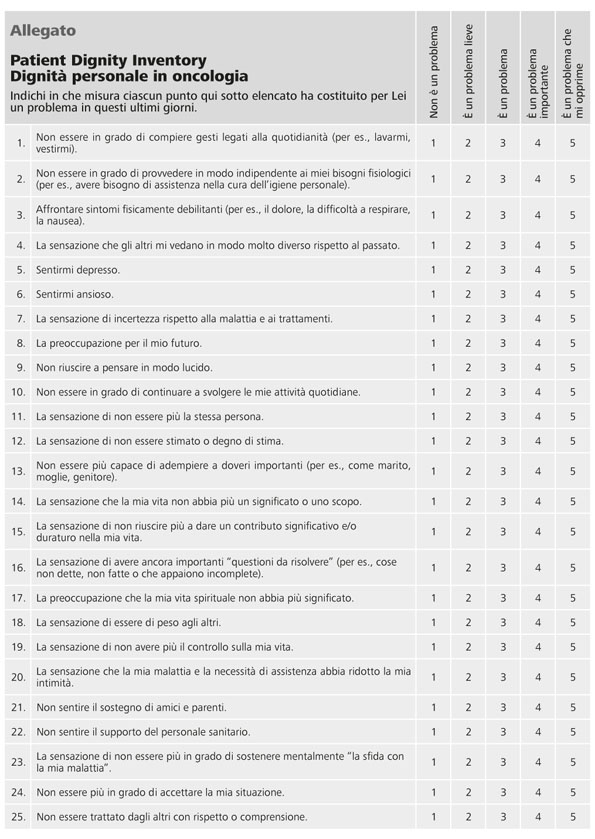 Allegato

Patient Dignity Inventory
Dignità personale in oncologia

Indichi in che misura ciascun punto qui sotto elencato ha costituito per Lei un problema in questi ultimi giorni.

| | | Non è un problema | È un problema lieve | È un problema | È un problema importante | È un problema che mi opprime |
|---|---|---|---|---|---|---|
| 1. | Non essere in grado di compiere gesti legati alla quotidianità (per es., lavarmi, vestirmi). | 1 | 2 | 3 | 4 | 5 |
| 2. | Non essere in grado di provvedere in modo indipendente ai miei bisogni fisiologici (per es., avere bisogno di assistenza nella cura dell'igiene personale). | 1 | 2 | 3 | 4 | 5 |
| 3. | Affrontare sintomi fisicamente debilitanti (per es., il dolore, la difficoltà a respirare, la nausea). | 1 | 2 | 3 | 4 | 5 |
| 4. | La sensazione che gli altri mi vedano in modo molto diverso rispetto al passato. | 1 | 2 | 3 | 4 | 5 |
| 5. | Sentirmi depresso. | 1 | 2 | 3 | 4 | 5 |
| 6. | Sentirmi ansioso. | 1 | 2 | 3 | 4 | 5 |
| 7. | La sensazione di incertezza rispetto alla malattia e ai trattamenti. | 1 | 2 | 3 | 4 | 5 |
| 8. | La preoccupazione per il mio futuro. | 1 | 2 | 3 | 4 | 5 |
| 9. | Non riuscire a pensare in modo lucido. | 1 | 2 | 3 | 4 | 5 |
| 10. | Non essere in grado di continuare a svolgere le mie attività quotidiane. | 1 | 2 | 3 | 4 | 5 |
| 11. | La sensazione di non essere più la stessa persona. | 1 | 2 | 3 | 4 | 5 |
| 12. | La sensazione di non essere stimato o degno di stima. | 1 | 2 | 3 | 4 | 5 |
| 13. | Non essere più capace di adempiere a doveri importanti (per es., come marito, moglie, genitore). | 1 | 2 | 3 | 4 | 5 |
| 14. | La sensazione che la mia vita non abbia più un significato o uno scopo. | 1 | 2 | 3 | 4 | 5 |
| 15. | La sensazione di non riuscire più a dare un contributo significativo e/o duraturo nella mia vita. | 1 | 2 | 3 | 4 | 5 |
| 16. | La sensazione di avere ancora importanti "questioni da risolvere" (per es., cose non dette, non fatte o che appaiono incomplete). | 1 | 2 | 3 | 4 | 5 |
| 17. | La preoccupazione che la mia vita spirituale non abbia più significato. | 1 | 2 | 3 | 4 | 5 |
| 18. | La sensazione di essere di peso agli altri. | 1 | 2 | 3 | 4 | 5 |
| 19. | La sensazione di non avere più il controllo sulla mia vita. | 1 | 2 | 3 | 4 | 5 |
| 20. | La sensazione che la mia malattia e la necessità di assistenza abbia ridotto la mia intimità. | 1 | 2 | 3 | 4 | 5 |
| 21. | Non sentire il sostegno di amici e parenti. | 1 | 2 | 3 | 4 | 5 |
| 22. | Non sentire il supporto del personale sanitario. | 1 | 2 | 3 | 4 | 5 |
| 23. | La sensazione di non essere più in grado di sostenere mentalmente "la sfida con la mia malattia". | 1 | 2 | 3 | 4 | 5 |
| 24. | Non essere più in grado di accettare la mia situazione. | 1 | 2 | 3 | 4 | 5 |
| 25. | Non essere trattato dagli altri con rispetto o comprensione. | 1 | 2 | 3 | 4 | 5 |